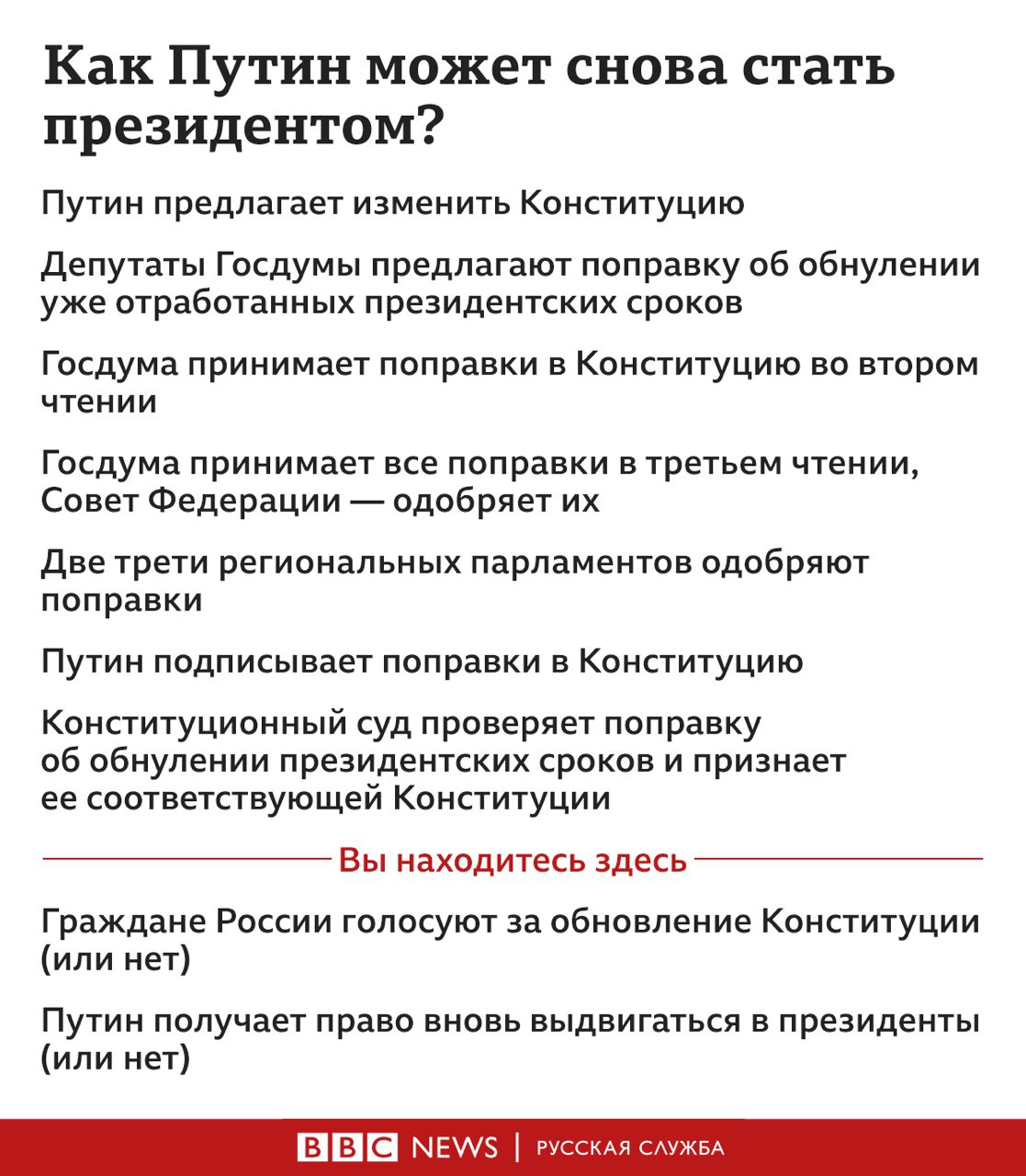 Как Путин может снова стать президентом?

Путин предлагает изменить Конституцию

Депутаты Госдумы предлагают поправку об обнулении уже отработанных президентских сроков

Госдума принимает поправки в Конституцию во втором чтении

Госдума принимает все поправки в третьем чтении, Совет Федерации — одобряет их

Две трети региональных парламентов одобряют поправки

Путин подписывает поправки в Конституцию

Конституционный суд проверяет поправку об обнулении президентских сроков и признает ее соответствующей Конституции

Вы находитесь здесь

Граждане России голосуют за обновление Конституции (или нет)

Путин получает право вновь выдвигаться в президенты (или нет)

BBC NEWS | РУССКАЯ СЛУЖБА